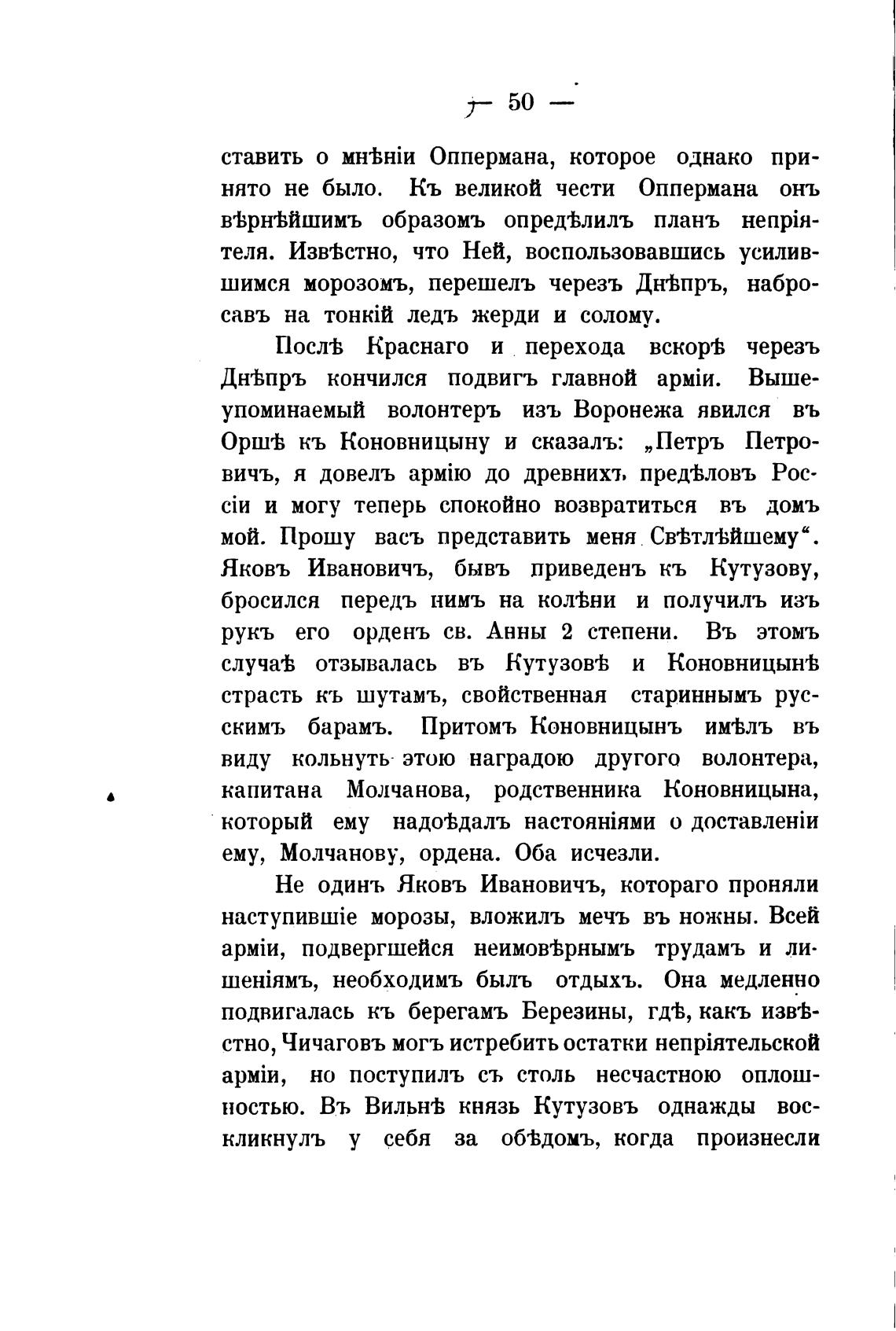 — 50 —

ставить о мнѣніи Оппермана, которое однако принято не было. Къ великой чести Оппермана онъ вѣрнѣйшимъ образомъ опредѣлилъ планъ непріятеля. Извѣстно, что Ней, воспользовавшись усилившимся морозомъ, перешелъ черезъ Днѣпръ, набросавъ на тонкій ледъ жерди и солому.

Послѣ Краснаго и перехода вскорѣ черезъ Днѣпръ кончился подвигъ главной арміи. Вышеупоминаемый волонтеръ изъ Воронежа явился въ Оршѣ къ Коновницыну и сказалъ: „Петръ Петровичъ, я довелъ армію до древнихъ предѣловъ Россіи и могу теперь спокойно возвратиться въ домъ мой. Прошу васъ представить меня Свѣтлѣйшему“. Яковъ Ивановичъ, бывъ приведенъ къ Кутузову, бросился передъ нимъ на колѣни и получилъ изъ рукъ его орденъ св. Анны 2 степени. Въ этомъ случаѣ отзывалась въ Кутузовѣ и Коновницынѣ страсть къ шутамъ, свойственная стариннымъ русскимъ барамъ. Притомъ Коновницынъ имѣлъ въ виду кольнуть этою наградою другого волонтера, капитана Молчанова, родственника Коновницына, который ему надоѣдалъ настояніями о доставленіи ему, Молчанову, ордена. Оба исчезли.

Не одинъ Яковъ Ивановичъ, котораго проняли наступившіе морозы, вложилъ мечъ въ ножны. Всей арміи, подвергшейся неимовѣрнымъ трудамъ и лишеніямъ, необходимъ былъ отдыхъ. Она медленно подвигалась къ берегамъ Березины, гдѣ, какъ извѣстно, Чичаговъ могъ истребить остатки непріятельской арміи, но поступилъ съ столь несчастною оплошностью. Въ Вильнѣ князь Кутузовъ однажды воскликнулъ у себя за обѣдомъ, когда произнесли